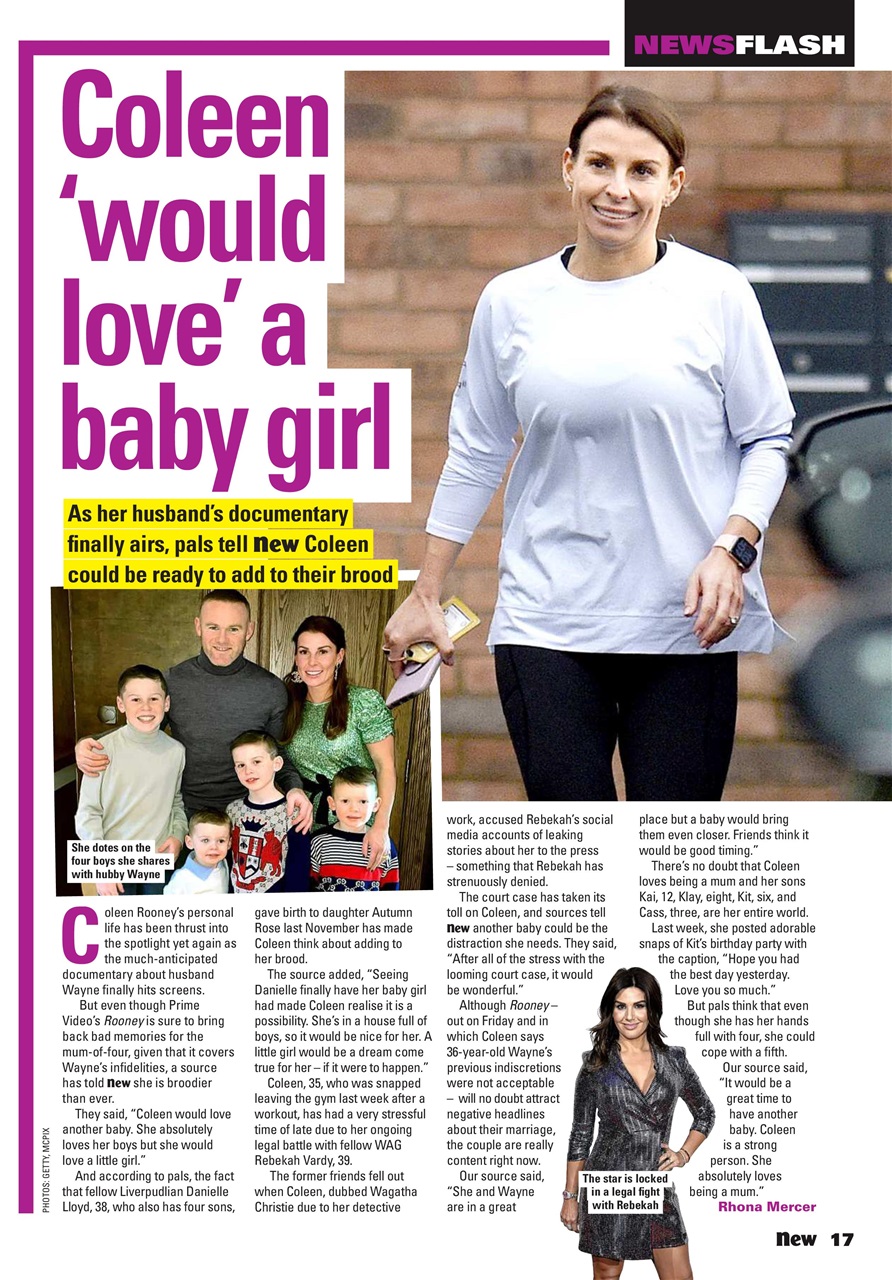 NEWSFLASH

Coleen 'would love' a baby girl

As her husband's documentary finally airs, pals tell new Coleen could be ready to add to their brood

She dotes on the four boys she shares with hubby Wayne

Coleen Rooney's personal life has been thrust into the spotlight yet again as the much-anticipated documentary about husband Wayne finally hits screens.

But even though Prime Video's Rooney is sure to bring back bad memories for the mum-of-four, given that it covers Wayne's infidelities, a source has told new she is broodier than ever.

They said, "Coleen would love another baby. She absolutely loves her boys but she would love a little girl."

And according to pals, the fact that fellow Liverpudlian Danielle Lloyd, 38, who also has four sons, gave birth to daughter Autumn Rose last November has made Coleen think about adding to her brood.

The source added, "Seeing Danielle finally have her baby girl had made Coleen realise it is a possibility. She's in a house full of boys, so it would be nice for her. A little girl would be a dream come true for her – if it were to happen."

Coleen, 35, who was snapped leaving the gym last week after a workout, has had a very stressful time of late due to her ongoing legal battle with fellow WAG Rebekah Vardy, 39.

The former friends fell out when Coleen, dubbed Wagatha Christie due to her detective work, accused Rebekah's social media accounts of leaking stories about her to the press – something that Rebekah has strenuously denied.

The court case has taken its toll on Coleen, and sources tell new another baby could be the distraction she needs. They said, "After all of the stress with the looming court case, it would be wonderful."

Although Rooney – out on Friday and in which Coleen says 36-year-old Wayne's previous indiscretions were not acceptable – will no doubt attract negative headlines about their marriage, the couple are really content right now.

Our source said, "She and Wayne are in a great place but a baby would bring them even closer. Friends think it would be good timing."

There's no doubt that Coleen loves being a mum and her sons Kai, 12, Klay, eight, Kit, six, and Cass, three, are her entire world.

Last week, she posted adorable snaps of Kit's birthday party with the caption, "Hope you had the best day yesterday. Love you so much."

But pals think that even though she has her hands full with four, she could cope with a fifth.

Our source said, "It would be a great time to have another baby. Coleen is a strong person. She absolutely loves being a mum."

Rhona Mercer

The star is locked in a legal fight with Rebekah

PHOTOS: GETTY, MCPIX

new 17